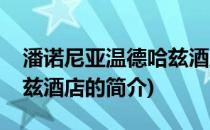 潘诺尼亚温德哈兹酒
兹酒店的简介)